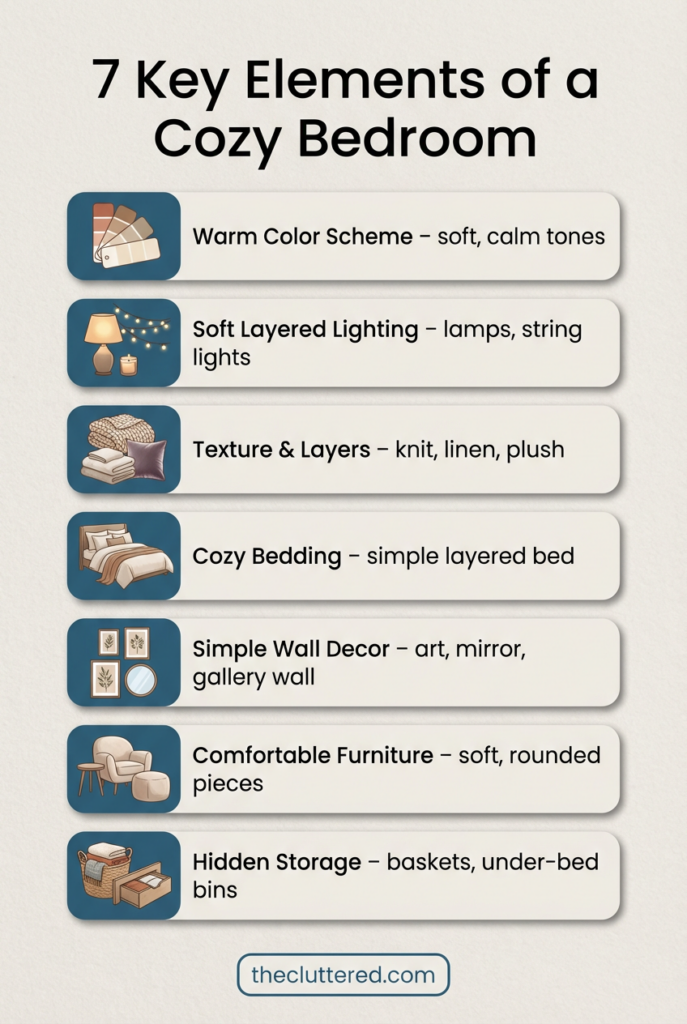 7 Key Elements of a Cozy Bedroom

Warm Color Scheme – soft, calm tones

Soft Layered Lighting – lamps, string lights

Texture & Layers – knit, linen, plush

Cozy Bedding – simple layered bed

Simple Wall Decor – art, mirror, gallery wall

Comfortable Furniture – soft, rounded pieces

Hidden Storage – baskets, under-bed bins

thecluttered.com